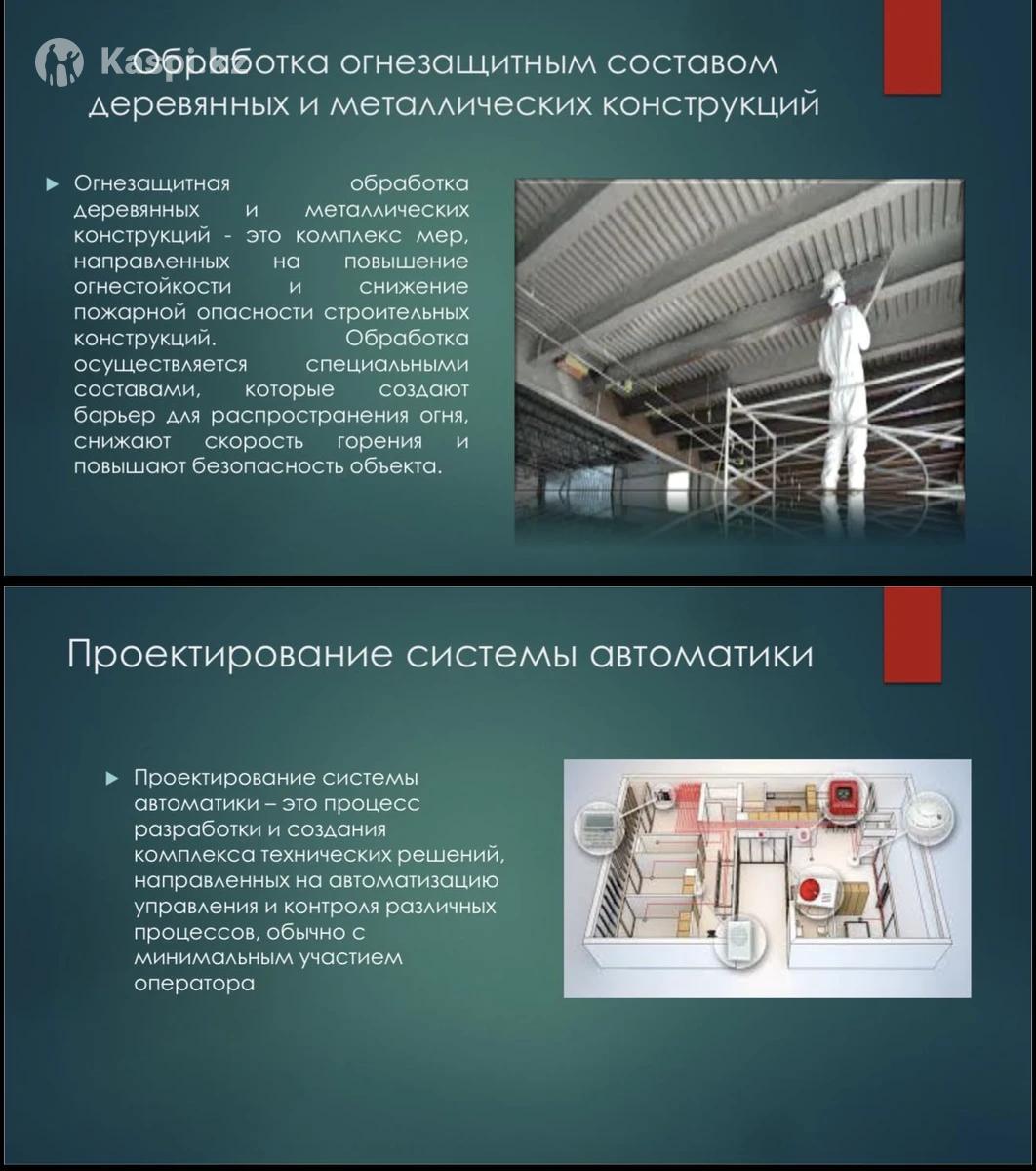 Kaspi.kz

Обработка огнезащитным составом деревянных и металлических конструкций

Огнезащитная обработка деревянных и металлических конструкций - это комплекс мер, направленных на повышение огнестойкости и снижение пожарной опасности строительных конструкций. Обработка осуществляется специальными составами, которые создают барьер для распространения огня, снижают скорость горения и повышают безопасность объекта.

Проектирование системы автоматики

Проектирование системы автоматики – это процесс разработки и создания комплекса технических решений, направленных на автоматизацию управления и контроля различных процессов, обычно с минимальным участием оператора